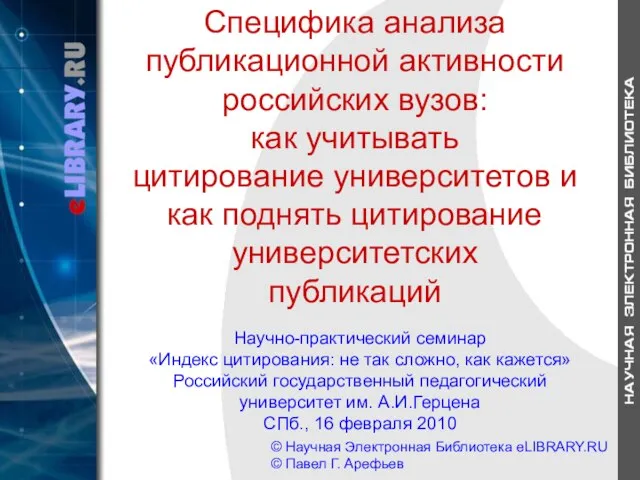 eLIBRARY.RU

Специфика анализа публикационной активности российских вузов: как учитывать цитирование университетов и как поднять цитирование университетских публикаций

Научно-практический семинар
«Индекс цитирования: не так сложно, как кажется»
Российский государственный педагогический университет им. А.И.Герцена
СПб., 16 февраля 2010

© Научная Электронная Библиотека eLIBRARY.RU
© Павел Г. Арефьев

НАУЧНАЯ ЭЛЕКТРОННАЯ БИБЛИОТЕКА